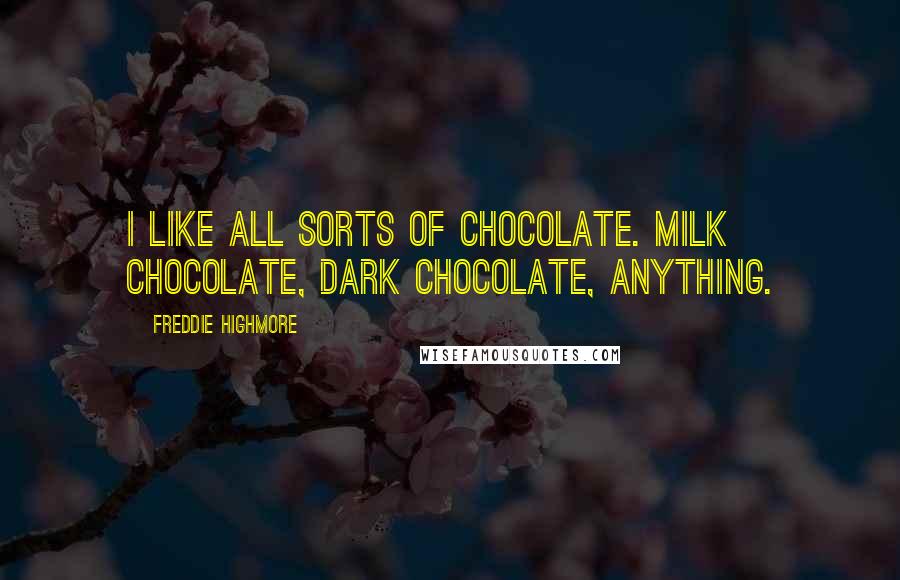 I LIKE ALL SORTS OF CHOCOLATE. MILK CHOCOLATE, DARK CHOCOLATE, ANYTHING.

FREDDIE HIGHMORE

WISEFAMOUSQUOTES.COM